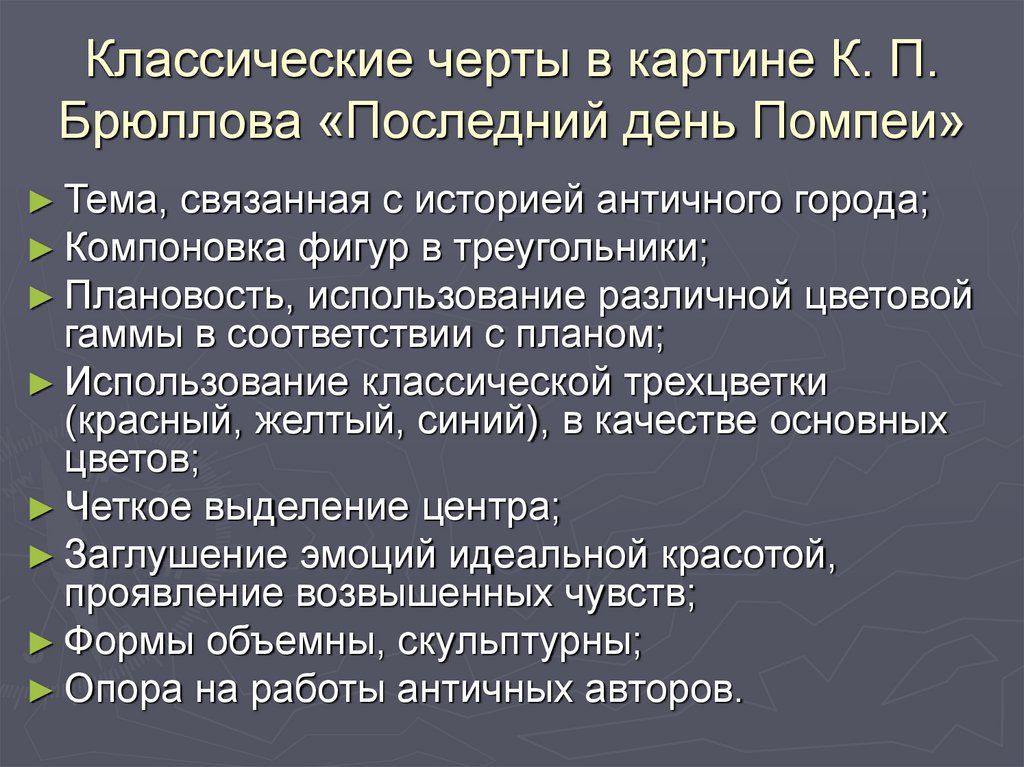 Классические черты в картине К. П. Брюллова «Последний день Помпеи»

► Тема, связанная с историей античного города;
► Компоновка фигур в треугольники;
► Плановость, использование различной цветовой гаммы в соответствии с планом;
► Использование классической трехцветки (красный, желтый, синий), в качестве основных цветов;
► Четкое выделение центра;
► Заглушение эмоций идеальной красотой, проявление возвышенных чувств;
► Формы объемны, скульптурны;
► Опора на работы античных авторов.